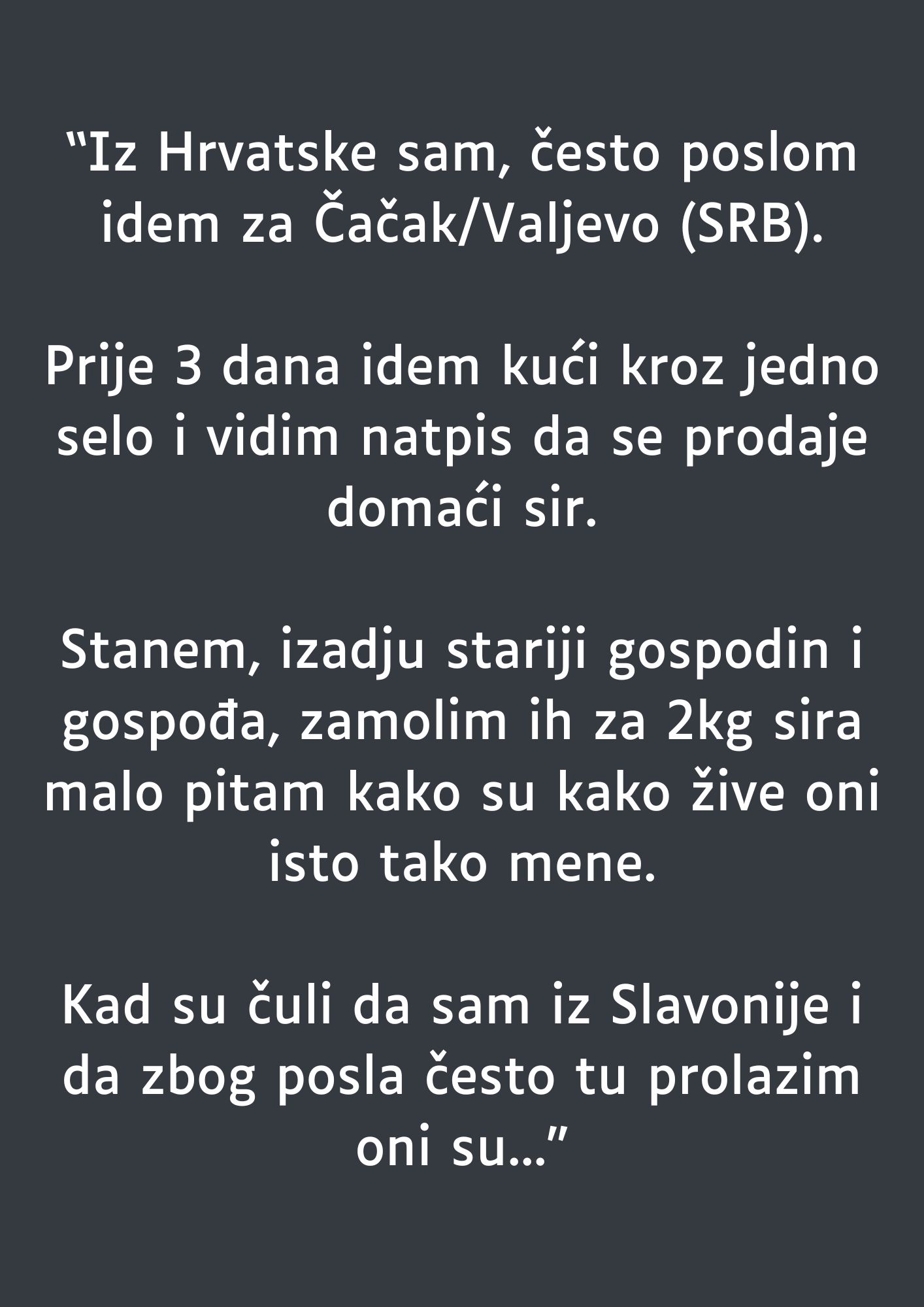 “Iz Hrvatske sam, često poslom idem za Čačak/Valjevo (SRB).

Prije 3 dana idem kući kroz jedno selo i vidim natpis da se prodaje domaći sir.

Stanem, izadju stariji gospodin i gospođa, zamolim ih za 2kg sira malo pitam kako su kako žive oni isto tako mene.

Kad su čuli da sam iz Slavonije i da zbog posla često tu prolazim oni su…”